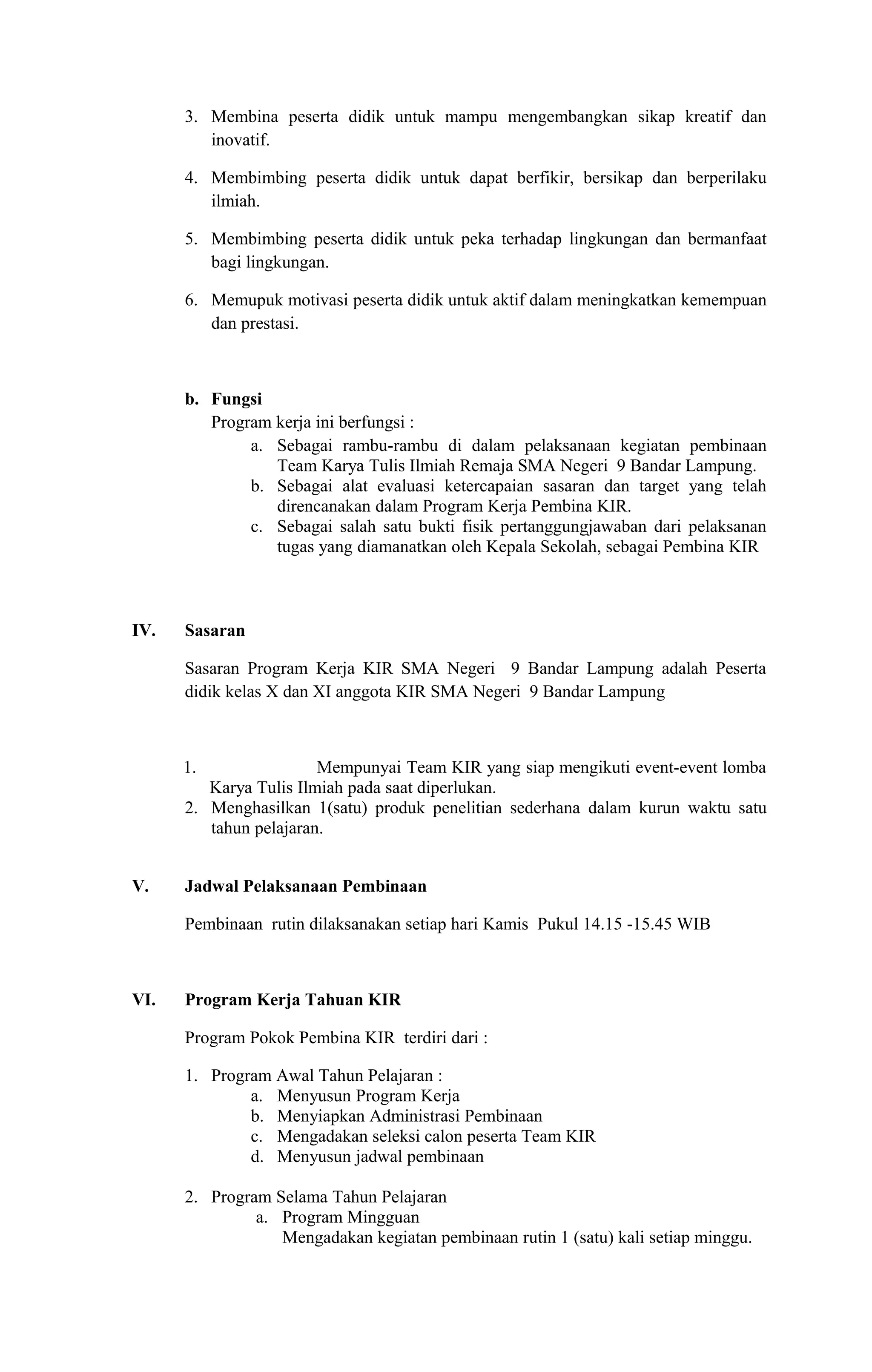 3. Membina peserta didik untuk mampu mengembangkan sikap kreatif dan inovatif.

4. Membimbing peserta didik untuk dapat berfikir, bersikap dan berperilaku ilmiah.

5. Membimbing peserta didik untuk peka terhadap lingkungan dan bermanfaat bagi lingkungan.

6. Memupuk motivasi peserta didik untuk aktif dalam meningkatkan kemempuan dan prestasi.

b. Fungsi
Program kerja ini berfungsi :
a. Sebagai rambu-rambu di dalam pelaksanaan kegiatan pembinaan Team Karya Tulis Ilmiah Remaja SMA Negeri 9 Bandar Lampung.
b. Sebagai alat evaluasi ketercapaian sasaran dan target yang telah direncanakan dalam Program Kerja Pembina KIR.
c. Sebagai salah satu bukti fisik pertanggungjawaban dari pelaksanan tugas yang diamanatkan oleh Kepala Sekolah, sebagai Pembina KIR

IV. Sasaran

Sasaran Program Kerja KIR SMA Negeri 9 Bandar Lampung adalah Peserta didik kelas X dan XI anggota KIR SMA Negeri 9 Bandar Lampung

1. Mempunyai Team KIR yang siap mengikuti event-event lomba Karya Tulis Ilmiah pada saat diperlukan.
2. Menghasilkan 1(satu) produk penelitian sederhana dalam kurun waktu satu tahun pelajaran.

V. Jadwal Pelaksanaan Pembinaan

Pembinaan rutin dilaksanakan setiap hari Kamis Pukul 14.15 -15.45 WIB

VI. Program Kerja Tahuan KIR

Program Pokok Pembina KIR terdiri dari :

1. Program Awal Tahun Pelajaran :
a. Menyusun Program Kerja
b. Menyiapkan Administrasi Pembinaan
c. Mengadakan seleksi calon peserta Team KIR
d. Menyusun jadwal pembinaan

2. Program Selama Tahun Pelajaran
a. Program Mingguan
Mengadakan kegiatan pembinaan rutin 1 (satu) kali setiap minggu.